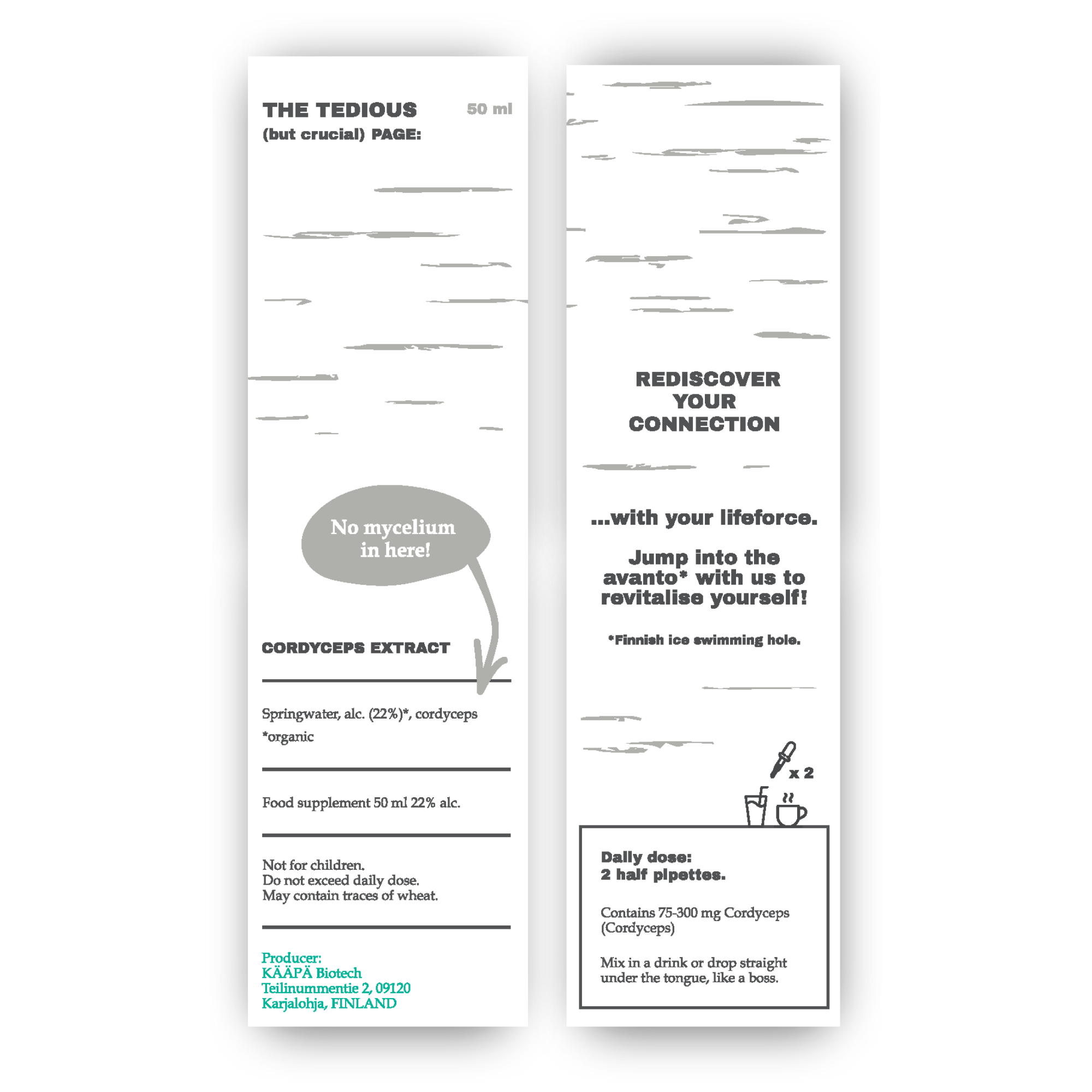 THE TEDIOUS
(but crucial) PAGE:

50 ml

No mycelium in here!

CORDYCEPS EXTRACT

Springwater, alc. (22%)*, cordyceps
*organic

Food supplement 50 ml 22% alc.

Not for children.
Do not exceed daily dose.
May contain traces of wheat.

Producer:
KÄÄPÄ Biotech
Teilinummentie 2, 09120
Karjalohja, FINLAND

REDISCOVER YOUR CONNECTION

...with your lifeforce.

Jump into the avanto* with us to revitalise yourself!

*Finnish ice swimming hole.

x 2

Daily dose:
2 half pipettes.

Contains 75-300 mg Cordyceps (Cordyceps)

Mix in a drink or drop straight under the tongue, like a boss.